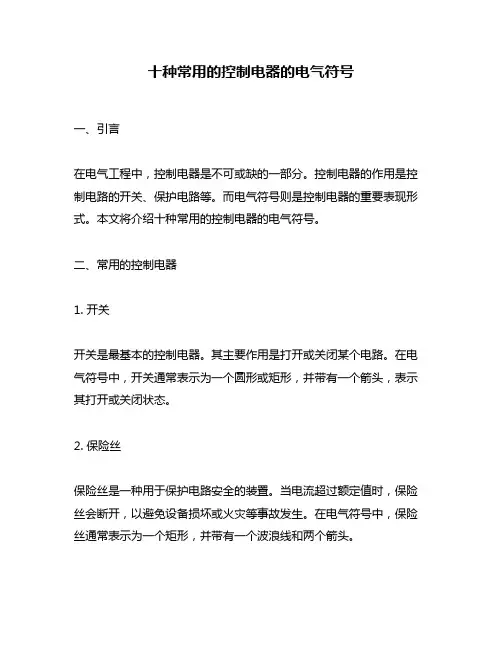 十种常用的控制电器的电气符号

一、引言

在电气工程中，控制电器是不可或缺的一部分。控制电器的作用是控制电路的开关、保护电路等。而电气符号则是控制电器的重要表现形式。本文将介绍十种常用的控制电器的电气符号。

二、常用的控制电器

1. 开关

开关是最基本的控制电器。其主要作用是打开或关闭某个电路。在电气符号中，开关通常表示为一个圆形或矩形，并带有一个箭头，表示其打开或关闭状态。

2. 保险丝

保险丝是一种用于保护电路安全的装置。当电流超过额定值时，保险丝会断开，以避免设备损坏或火灾等事故发生。在电气符号中，保险丝通常表示为一个矩形，并带有一个波浪线和两个箭头。